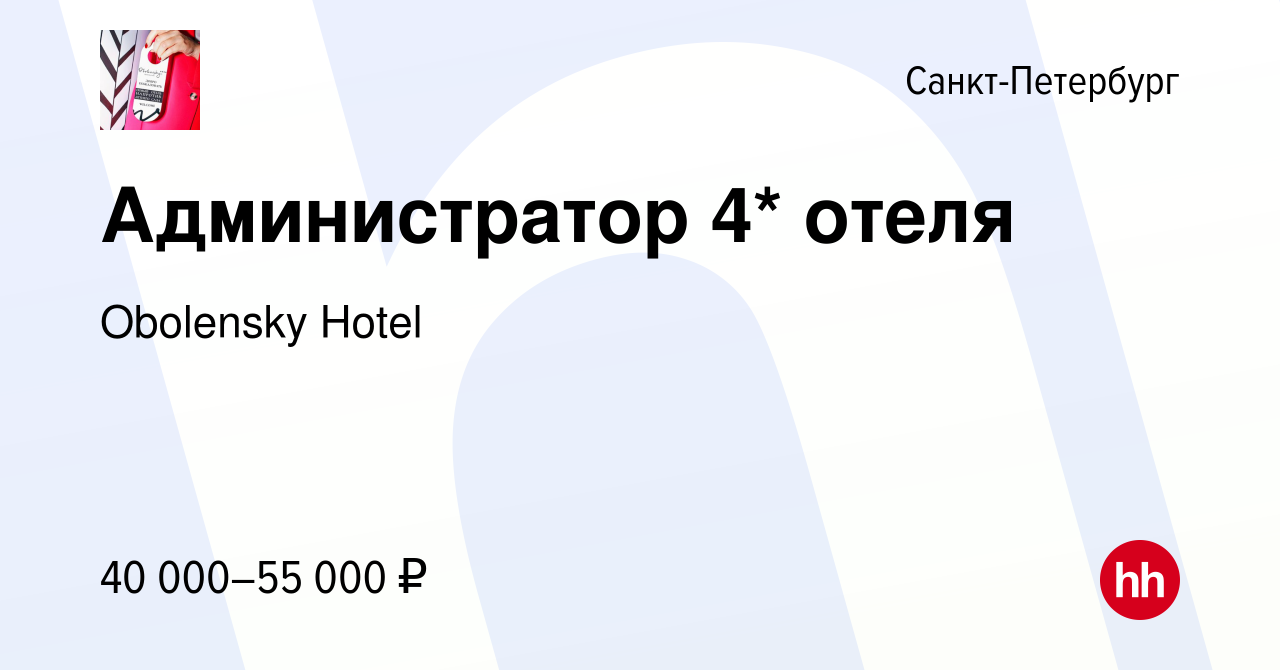 Санкт-Петербург

Администратор 4* отеля

Obolensky Hotel

40 000–55 000 ₽

hh